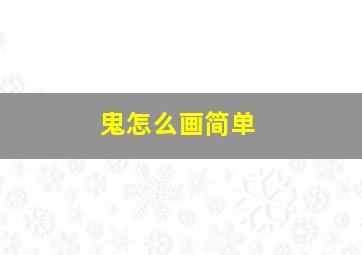 鬼怎么画简单